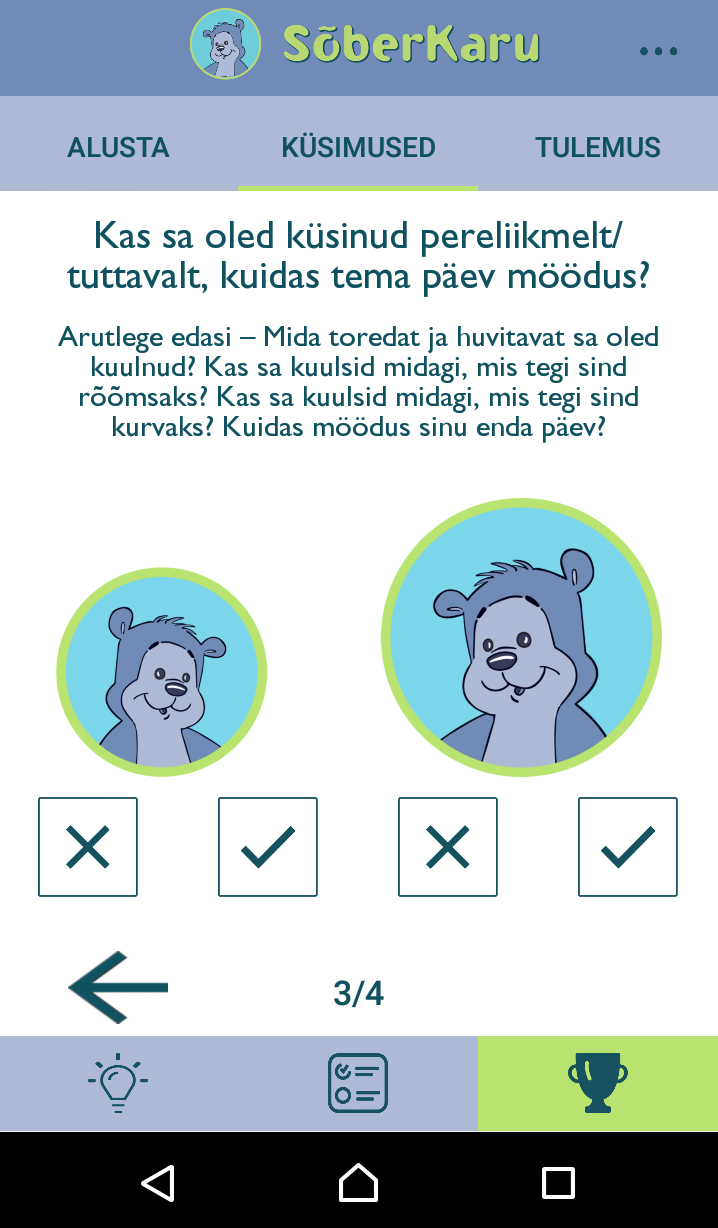 SõberKaru

ALUSTA KÜSIMUSED TULEMUS

Kas sa oled küsinud pereliikmelt/ tuttavalt, kuidas tema päev möödus?

Arutlege edasi – Mida toredat ja huvitavat sa oled kuulnud? Kas sa kuulsid midagi, mis tegi sind rõõmsaks? Kas sa kuulsid midagi, mis tegi sind kurvaks? Kuidas möödus sinu enda päev?

3/4